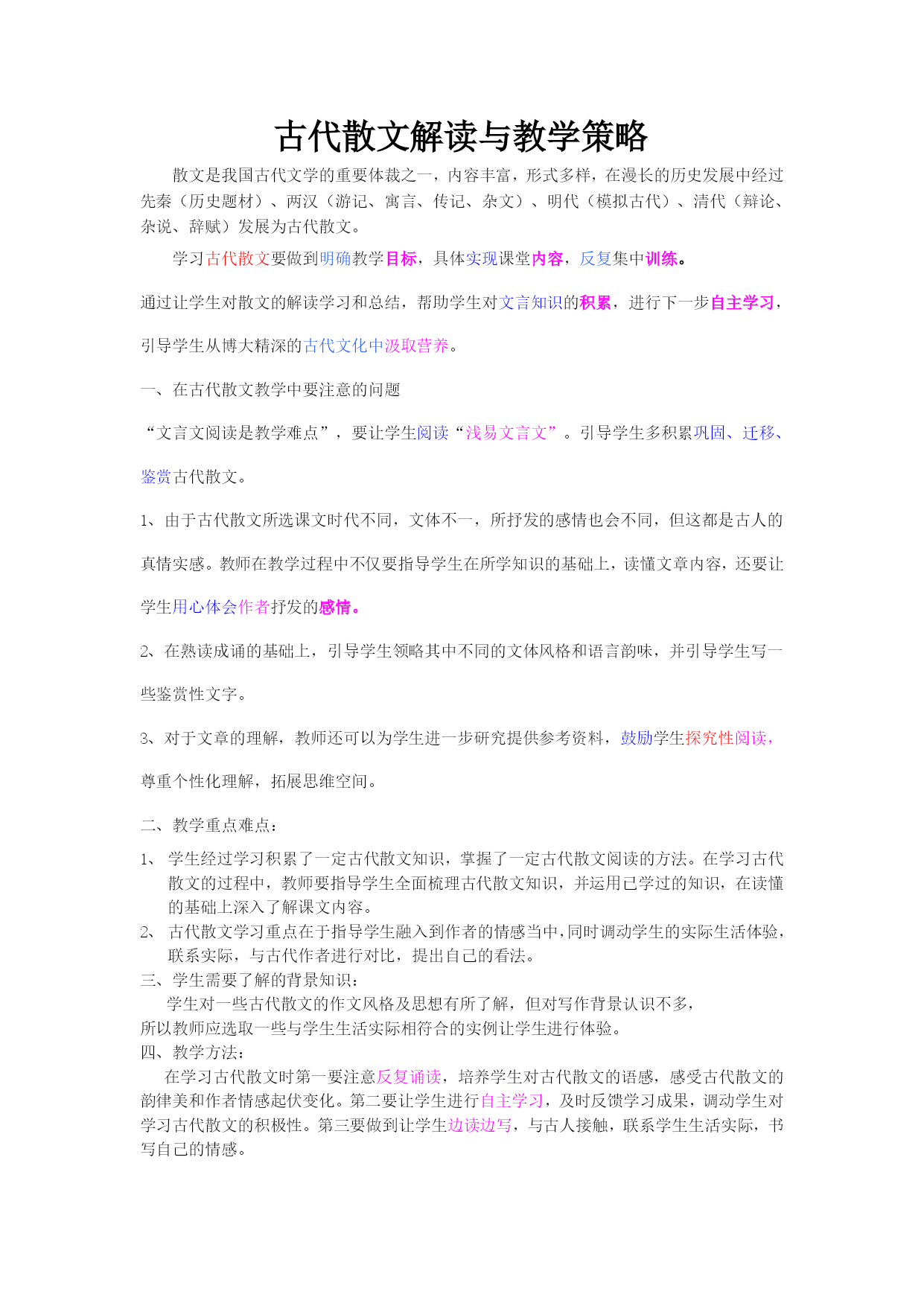 古代散文解读与教学策略

散文是我国古代文学的重要体裁之一，内容丰富，形式多样，在漫长的历史发展中经过先秦（历史题材）、两汉（游记、寓言、传记、杂文）、明代（模拟古代）、清代（辩论、杂说、辞赋）发展为古代散文。

学习古代散文要做到明确教学目标，具体实现课堂内容，反复集中训练。

通过让学生对散文的解读学习和总结，帮助学生对文言知识的积累，进行下一步自主学习，引导学生从博大精深的古代文化中汲取营养。

一、在古代散文教学中要注意的问题

“文言文阅读是教学难点”，要让学生阅读“浅易文言文”。引导学生多积累巩固、迁移、鉴赏古代散文。

1、由于古代散文所选课文时代不同，文体不一，所抒发的感情也会不同，但这都是古人的真情实感。教师在教学过程中不仅要指导学生在所学知识的基础上，读懂文章内容，还要让学生用心体会作者抒发的感情。

2、在熟读成诵的基础上，引导学生领略其中不同的文体风格和语言韵味，并引导学生写一些鉴赏性文字。

3、对于文章的理解，教师还可以为学生进一步研究提供参考资料，鼓励学生探究性阅读，尊重个性化理解，拓展思维空间。

二、教学重点难点：

1、学生经过学习积累了一定古代散文知识，掌握了一定古代散文阅读的方法。在学习古代散文的过程中，教师要指导学生全面梳理古代散文知识，并运用已学过的知识，在读懂的基础上深入了解课文内容。

2、古代散文学习重点在于指导学生融入到作者的情感当中，同时调动学生的实际生活体验，联系实际，与古代作者进行对比，提出自己的看法。

三、学生需要了解的背景知识：

学生对一些古代散文的作文风格及思想有所了解，但对写作背景认识不多，所以教师应选取一些与学生生活实际相符合的实例让学生进行体验。

四、教学方法：

在学习古代散文时第一要注意反复诵读，培养学生对古代散文的语感，感受古代散文的韵律美和作者情感起伏变化。第二要让学生进行自主学习，及时反馈学习成果，调动学生对学习古代散文的积极性。第三要做到让学生边读边写，与古人接触，联系学生生活实际，书写自己的情感。